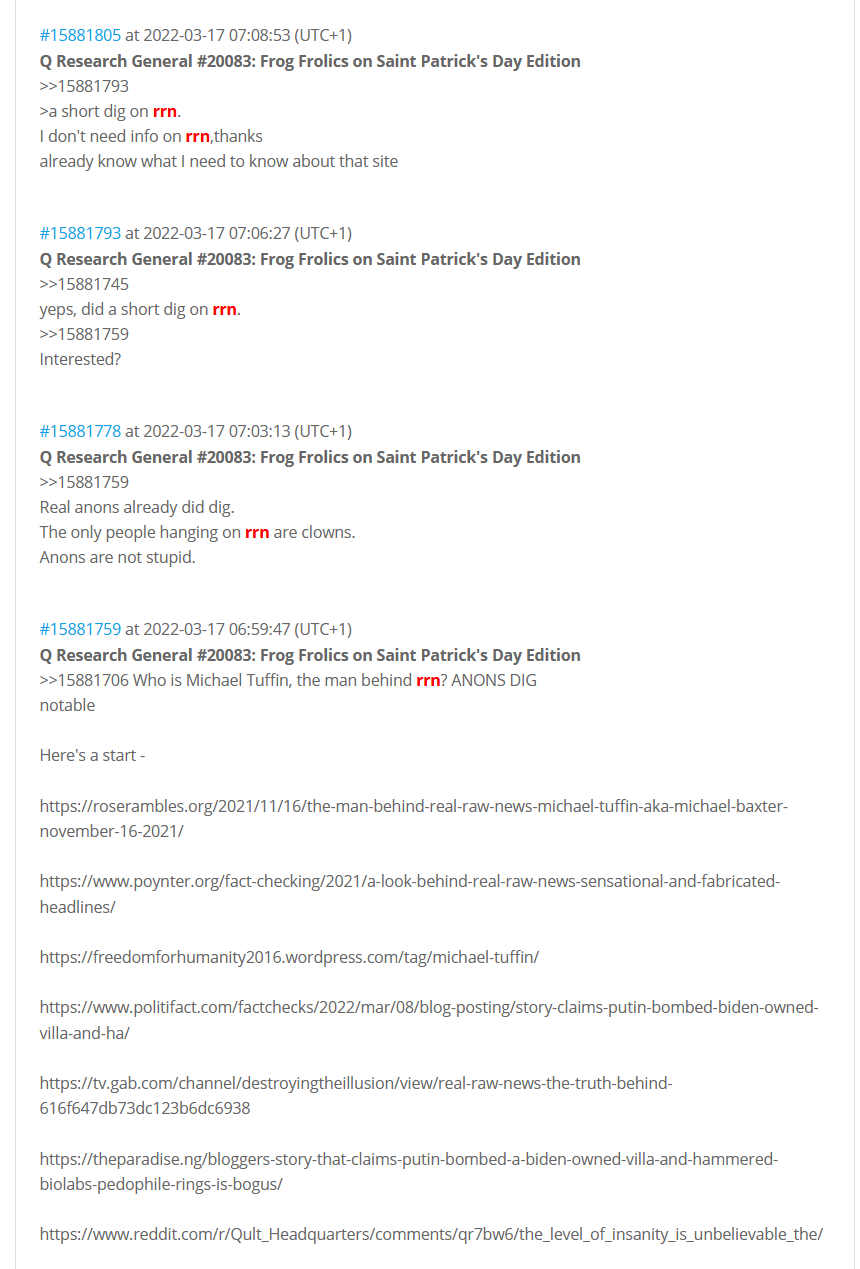 #15881805 at 2022-03-17 07:08:53 (UTC+1)
Q Research General #20083: Frog Frolics on Saint Patrick's Day Edition
>>15881793
>a short dig on rrn.
I don't need info on rrn,thanks
already know what I need to know about that site

#15881793 at 2022-03-17 07:06:27 (UTC+1)
Q Research General #20083: Frog Frolics on Saint Patrick's Day Edition
>>15881745
yeps, did a short dig on rrn.
>>15881759
Interested?

#15881778 at 2022-03-17 07:03:13 (UTC+1)
Q Research General #20083: Frog Frolics on Saint Patrick's Day Edition
>>15881759
Real anons already did dig.
The only people hanging on rrn are clowns.
Anons are not stupid.

#15881759 at 2022-03-17 06:59:47 (UTC+1)
Q Research General #20083: Frog Frolics on Saint Patrick's Day Edition
>>15881706 Who is Michael Tuffin, the man behind rrn? ANONS DIG
notable

Here's a start -

https://roserambles.org/2021/11/16/the-man-behind-real-raw-news-michael-tuffin-aka-michael-baxter-november-16-2021/

https://www.poynter.org/fact-checking/2021/a-look-behind-real-raw-news-sensational-and-fabricated-headlines/

https://freedomforhumanity2016.wordpress.com/tag/michael-tuffin/

https://www.politifact.com/factchecks/2022/mar/08/blog-posting/story-claims-putin-bombed-biden-owned-villa-and-ha/

https://tv.gab.com/channel/destroyingtheillusion/view/real-raw-news-the-truth-behind-616f647db73dc123b6dc6938

https://theparadise.ng/bloggers-story-that-claims-putin-bombed-a-biden-owned-villa-and-hammered-biolabs-pedophile-rings-is-bogus/

https://www.reddit.com/r/Qult_Headquarters/comments/qr7bw6/the_level_of_insanity_is_unbelievable_the/